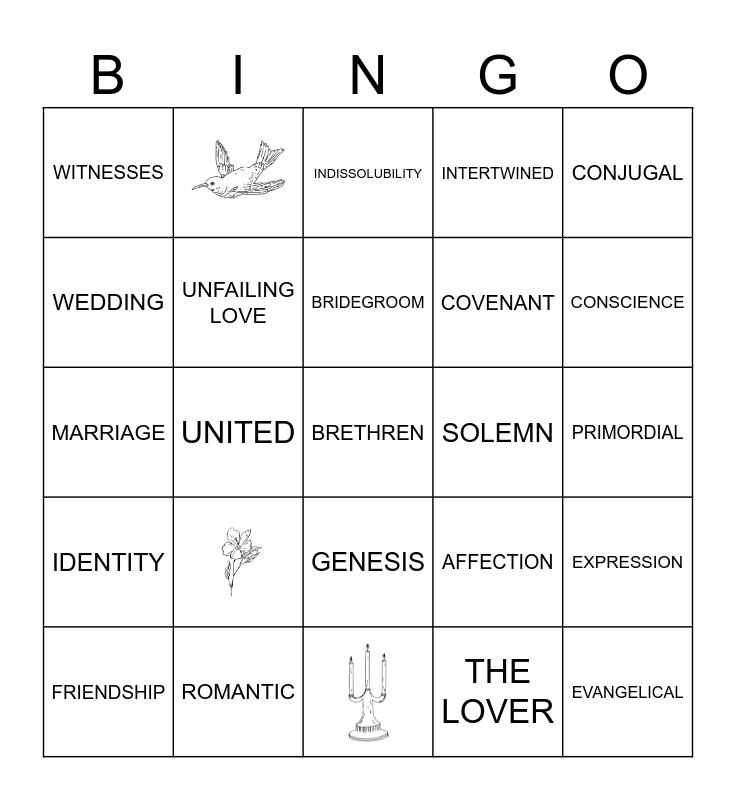 | B | I | N | G | O |
|---|---|---|---|---|
| WITNESSES | | INDISSOLUBILITY | INTERTWINED | CONJUGAL |
| WEDDING | UNFAILING LOVE | BRIDEGROOM | COVENANT | CONSCIENCE |
| MARRIAGE | UNITED | BRETHREN | SOLEMN | PRIMORDIAL |
| IDENTITY | | GENESIS | AFFECTION | EXPRESSION |
| FRIENDSHIP | ROMANTIC | | THE LOVER | EVANGELICAL |